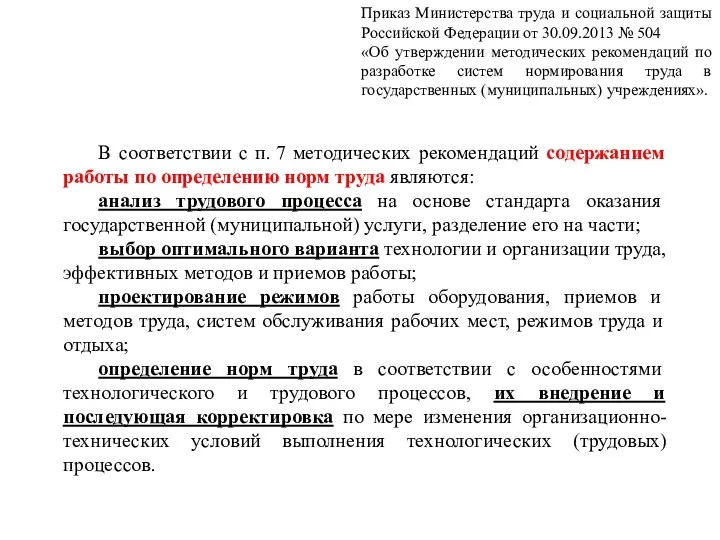 Приказ Министерства труда и социальной защиты Российской Федерации от 30.09.2013 № 504 «Об утверждении методических рекомендаций по разработке систем нормирования труда в государственных (муниципальных) учреждениях».

В соответствии с п. 7 методических рекомендаций содержанием работы по определению норм труда являются:

анализ трудового процесса на основе стандарта оказания государственной (муниципальной) услуги, разделение его на части;

выбор оптимального варианта технологии и организации труда, эффективных методов и приемов работы;

проектирование режимов работы оборудования, приемов и методов труда, систем обслуживания рабочих мест, режимов труда и отдыха;

определение норм труда в соответствии с особенностями технологического и трудового процессов, их внедрение и последующая корректировка по мере изменения организационно-технических условий выполнения технологических (трудовых) процессов.